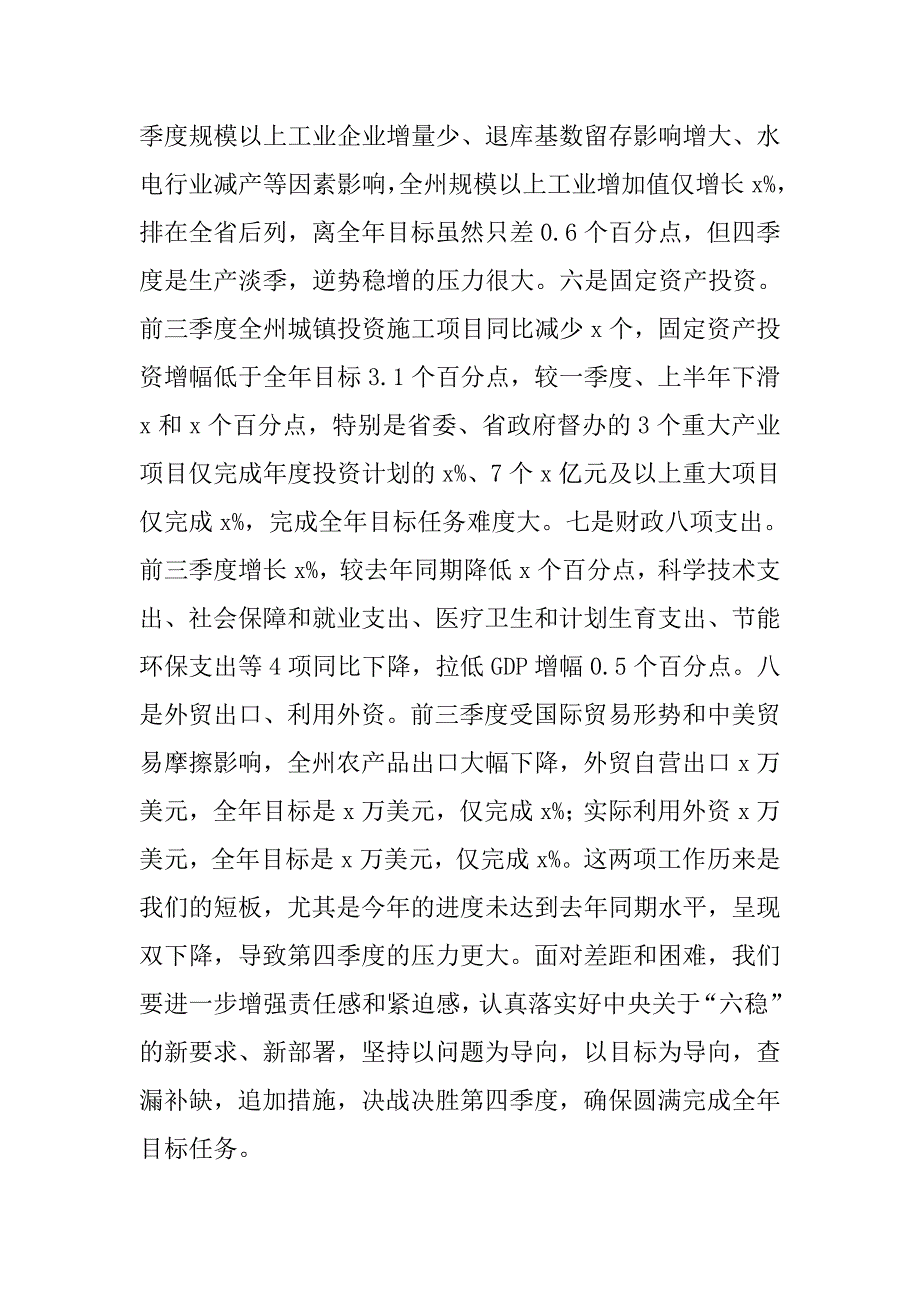 季度规模以上工业企业增量少、退库基数留存影响增大、水电行业减产等因素影响，全州规模以上工业增加值仅增长 x%，排在全省后列，离全年目标虽然只差 0.6 个百分点，但四季度是生产淡季，逆势稳增的压力很大。六是固定资产投资。前三季度全州城镇投资施工项目同比减少 x 个，固定资产投资增幅低于全年目标 3.1 个百分点，较一季度、上半年下滑 x 和 x 个百分点，特别是省委、省政府督办的 3 个重大产业项目仅完成年度投资计划的 x%、7 个 x 亿元及以上重大项目仅完成 x%，完成全年目标任务难度大。七是财政八项支出。前三季度增长 x%，较去年同期降低 x 个百分点，科学技术支出、社会保障和就业支出、医疗卫生和计划生育支出、节能环保支出等 4 项同比下降，拉低 GDP 增幅 0.5 个百分点。八是外贸出口、利用外资。前三季度受国际贸易形势和中美贸易摩擦影响，全州农产品出口大幅下降，外贸自营出口 x 万美元，全年目标是 x 万美元，仅完成 x%；实际利用外资 x 万美元，全年目标是 x 万美元，仅完成 x%。这两项工作历来是我们的短板，尤其是今年的进度未达到去年同期水平，呈现双下降，导致第四季度的压力更大。面对差距和困难，我们要进一步增强责任感和紧迫感，认真落实好中央关于“六稳”的新要求、新部署，坚持以问题为导向，以目标为导向，查漏补缺，追加措施，决战决胜第四季度，确保圆满完成全年目标任务。